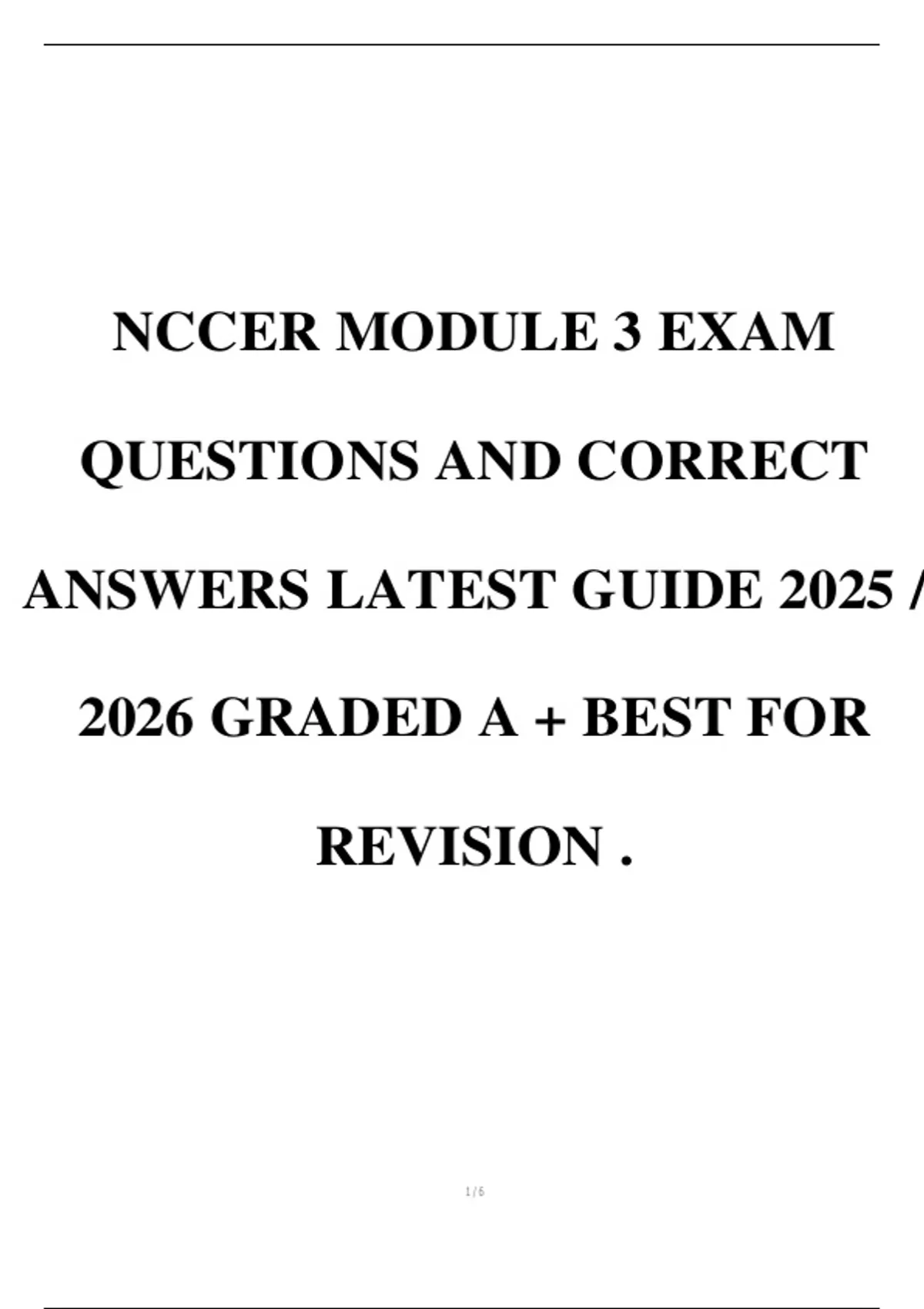 NCCER MODULE 3 EXAM QUESTIONS AND CORRECT ANSWERS LATEST GUIDE 2025 / 2026 GRADED A + BEST FOR REVISION .

1 / 6